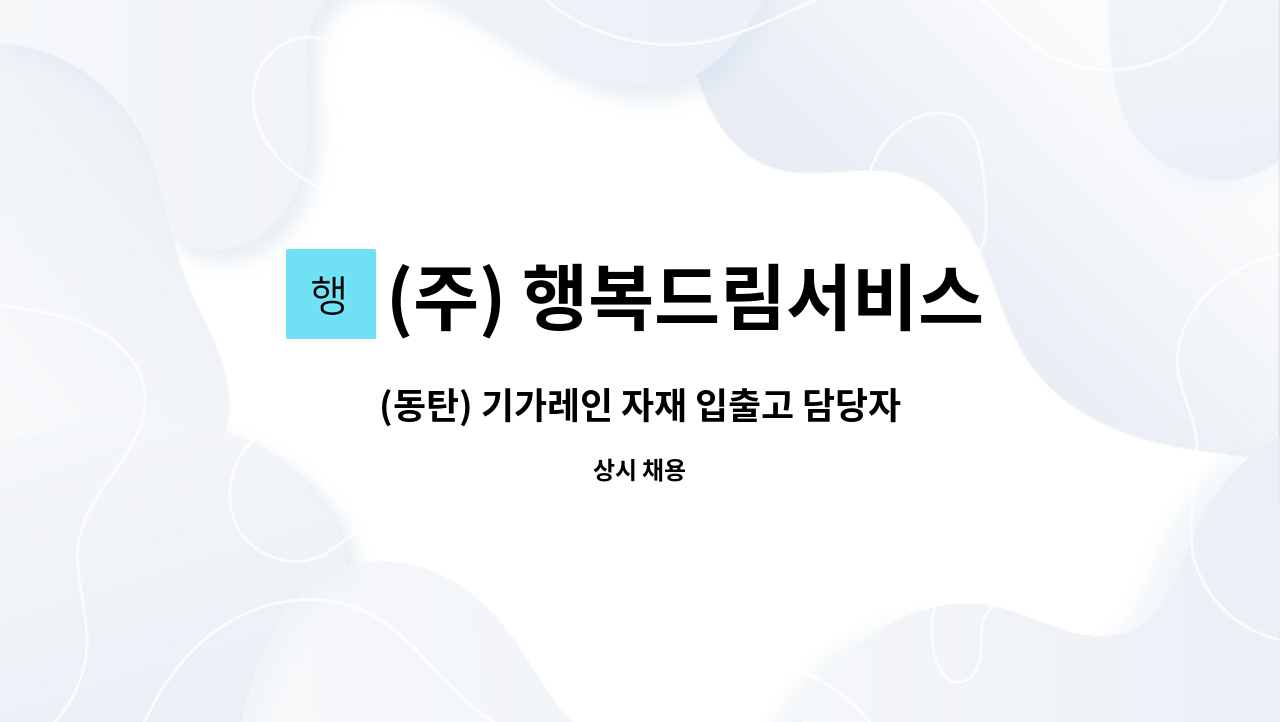 행 (주) 행복드림서비스

(동탄) 기가레인 자재 입출고 담당자

상시 채용